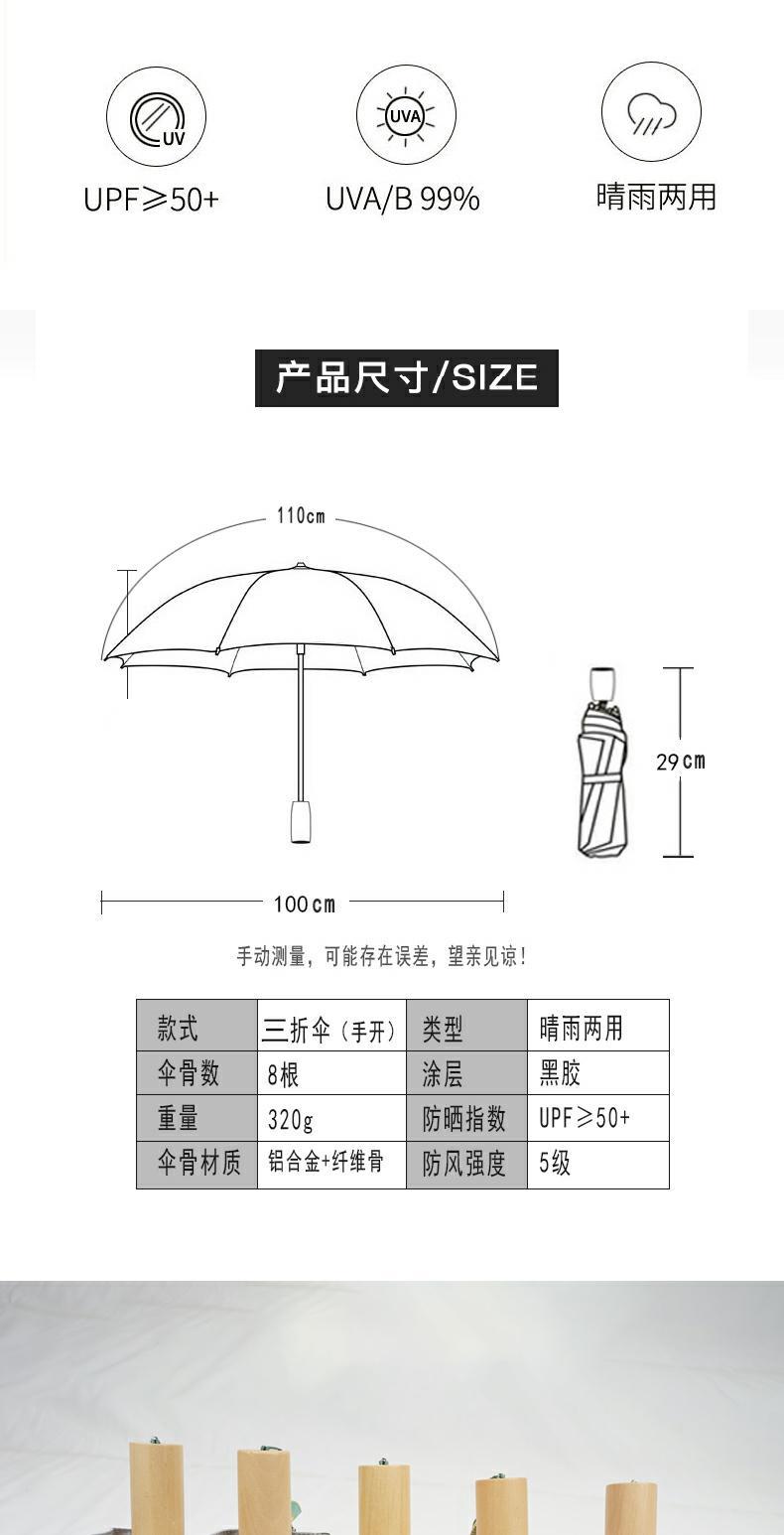 UV

UPF≥50+

UVA

UVA/B 99%

晴雨两用

产品尺寸/SIZE

110cm

29cm

100cm

手动测量，可能存在误差，望亲见谅！

| 款式 | 三折伞（手开） | 类型 | 晴雨两用 |
|---|---|---|---|
| 伞骨数 | 8根 | 涂层 | 黑胶 |
| 重量 | 320g | 防晒指数 | UPF≥50+ |
| 伞骨材质 | 铝合金+纤维骨 | 防风强度 | 5级 |